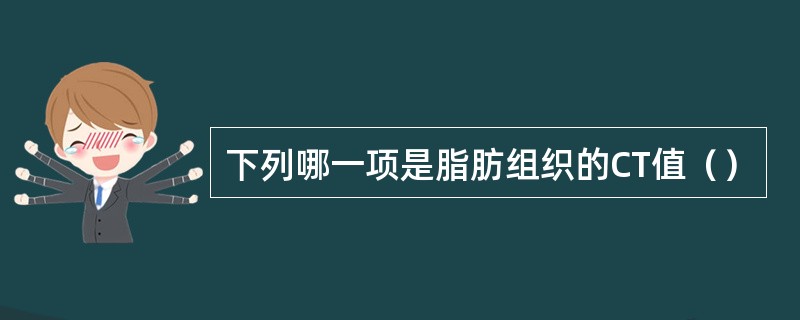 下列哪一项是脂肪组织的CT值（）